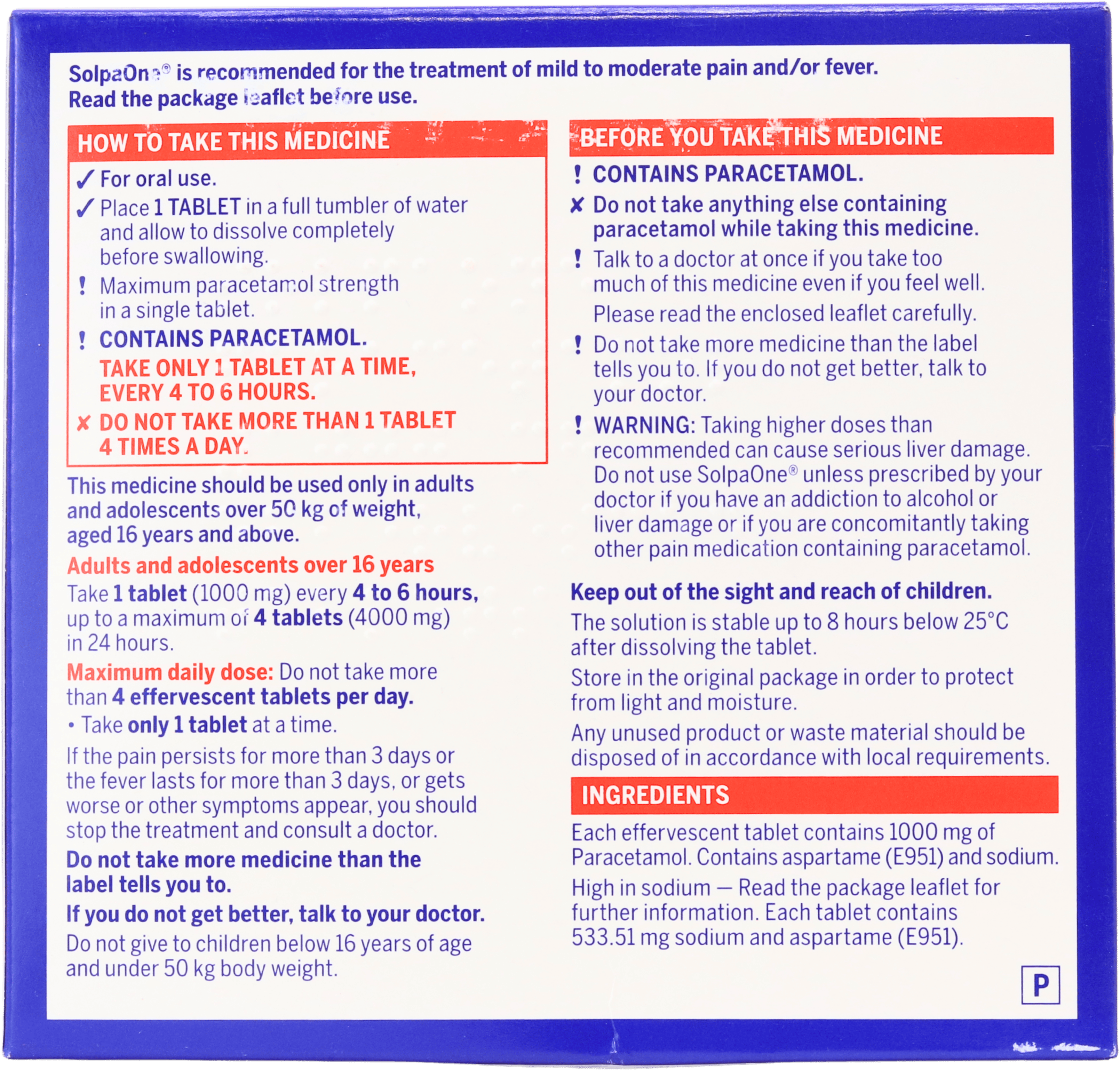 SolpaOne® is recommended for the treatment of mild to moderate pain and/or fever.
Read the package leaflet before use.

HOW TO TAKE THIS MEDICINE

✓ For oral use.
✓ Place 1 TABLET in a full tumbler of water and allow to dissolve completely before swallowing.
! Maximum paracetamol strength in a single tablet.
! CONTAINS PARACETAMOL.
TAKE ONLY 1 TABLET AT A TIME, EVERY 4 TO 6 HOURS.
✗ DO NOT TAKE MORE THAN 1 TABLET 4 TIMES A DAY.

This medicine should be used only in adults and adolescents over 50 kg of weight, aged 16 years and above.

Adults and adolescents over 16 years

Take 1 tablet (1000 mg) every 4 to 6 hours, up to a maximum of 4 tablets (4000 mg) in 24 hours.

Maximum daily dose: Do not take more than 4 effervescent tablets per day.

• Take only 1 tablet at a time.

If the pain persists for more than 3 days or the fever lasts for more than 3 days, or gets worse or other symptoms appear, you should stop the treatment and consult a doctor.

Do not take more medicine than the label tells you to.

If you do not get better, talk to your doctor.

Do not give to children below 16 years of age and under 50 kg body weight.

BEFORE YOU TAKE THIS MEDICINE

! CONTAINS PARACETAMOL.
✗ Do not take anything else containing paracetamol while taking this medicine.
! Talk to a doctor at once if you take too much of this medicine even if you feel well.
Please read the enclosed leaflet carefully.
! Do not take more medicine than the label tells you to. If you do not get better, talk to your doctor.
! WARNING: Taking higher doses than recommended can cause serious liver damage. Do not use SolpaOne® unless prescribed by your doctor if you have an addiction to alcohol or liver damage or if you are concomitantly taking other pain medication containing paracetamol.

Keep out of the sight and reach of children.

The solution is stable up to 8 hours below 25°C after dissolving the tablet.

Store in the original package in order to protect from light and moisture.

Any unused product or waste material should be disposed of in accordance with local requirements.

INGREDIENTS

Each effervescent tablet contains 1000 mg of Paracetamol. Contains aspartame (E951) and sodium.

High in sodium — Read the package leaflet for further information. Each tablet contains 533.51 mg sodium and aspartame (E951).

P